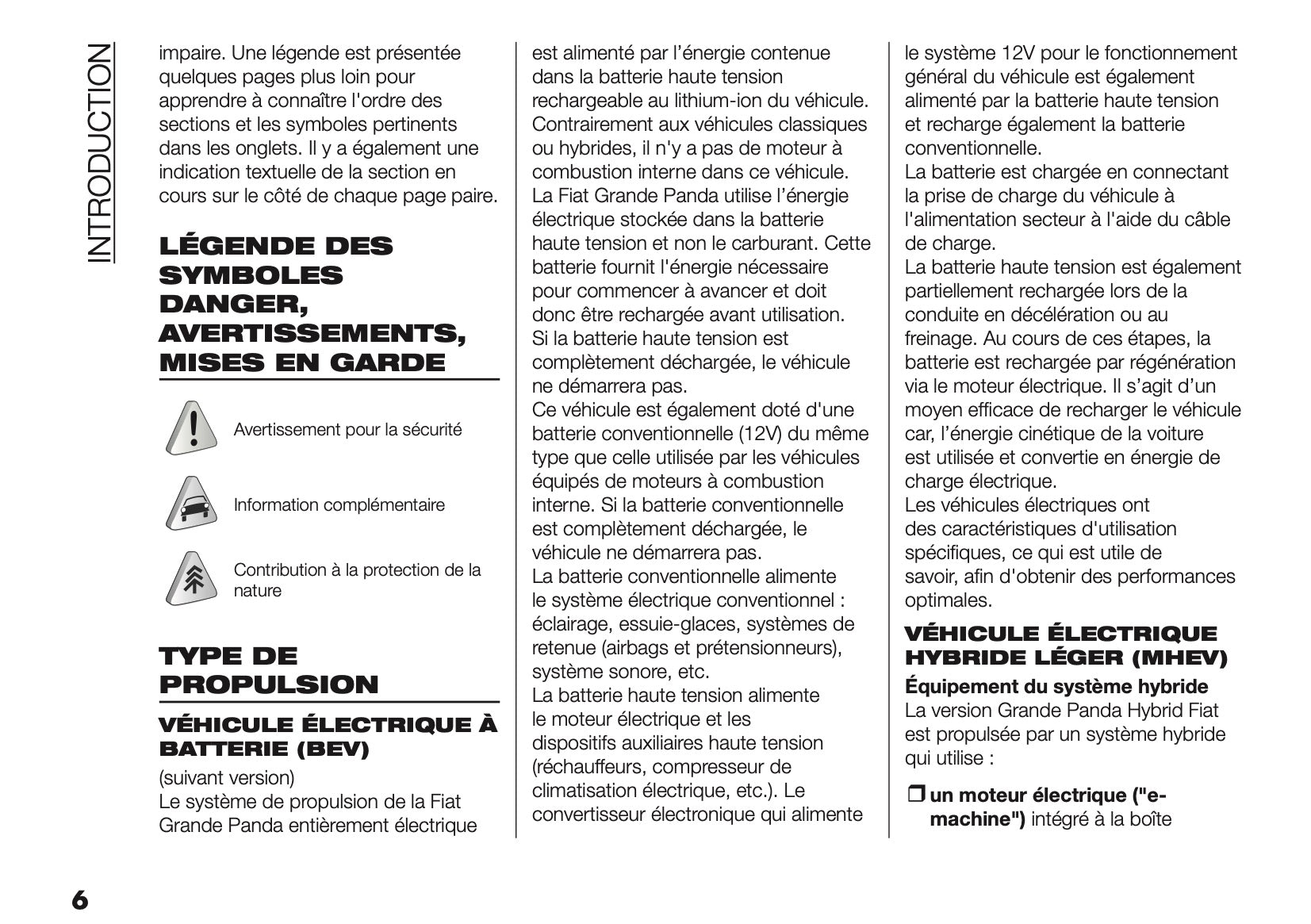 INTRODUCTION

impaire. Une légende est présentée quelques pages plus loin pour apprendre à connaître l'ordre des sections et les symboles pertinents dans les onglets. Il y a également une indication textuelle de la section en cours sur le côté de chaque page paire.

LÉGENDE DES SYMBOLES DANGER, AVERTISSEMENTS, MISES EN GARDE

Avertissement pour la sécurité

Information complémentaire

Contribution à la protection de la nature

TYPE DE PROPULSION

VÉHICULE ÉLECTRIQUE À BATTERIE (BEV)

(suivant version)
Le système de propulsion de la Fiat Grande Panda entièrement électrique est alimenté par l'énergie contenue dans la batterie haute tension rechargeable au lithium-ion du véhicule. Contrairement aux véhicules classiques ou hybrides, il n'y a pas de moteur à combustion interne dans ce véhicule.
La Fiat Grande Panda utilise l'énergie électrique stockée dans la batterie haute tension et non le carburant. Cette batterie fournit l'énergie nécessaire pour commencer à avancer et doit donc être rechargée avant utilisation.
Si la batterie haute tension est complètement déchargée, le véhicule ne démarrera pas.
Ce véhicule est également doté d'une batterie conventionnelle (12V) du même type que celle utilisée par les véhicules équipés de moteurs à combustion interne. Si la batterie conventionnelle est complètement déchargée, le véhicule ne démarrera pas.
La batterie conventionnelle alimente le système électrique conventionnel : éclairage, essuie-glaces, systèmes de retenue (airbags et prétensionneurs), système sonore, etc.
La batterie haute tension alimente le moteur électrique et les dispositifs auxiliaires haute tension (réchauffeurs, compresseur de climatisation électrique, etc.). Le convertisseur électronique qui alimente le système 12V pour le fonctionnement général du véhicule est également alimenté par la batterie haute tension et recharge également la batterie conventionnelle.
La batterie est chargée en connectant la prise de charge du véhicule à l'alimentation secteur à l'aide du câble de charge.
La batterie haute tension est également partiellement rechargée lors de la conduite en décélération ou au freinage. Au cours de ces étapes, la batterie est rechargée par régénération via le moteur électrique. Il s'agit d'un moyen efficace de recharger le véhicule car, l'énergie cinétique de la voiture est utilisée et convertie en énergie de charge électrique.
Les véhicules électriques ont des caractéristiques d'utilisation spécifiques, ce qui est utile de savoir, afin d'obtenir des performances optimales.

VÉHICULE ÉLECTRIQUE HYBRIDE LÉGER (MHEV)

Équipement du système hybride
La version Grande Panda Hybrid Fiat est propulsée par un système hybride qui utilise :

❒ un moteur électrique ("e-machine") intégré à la boîte

6